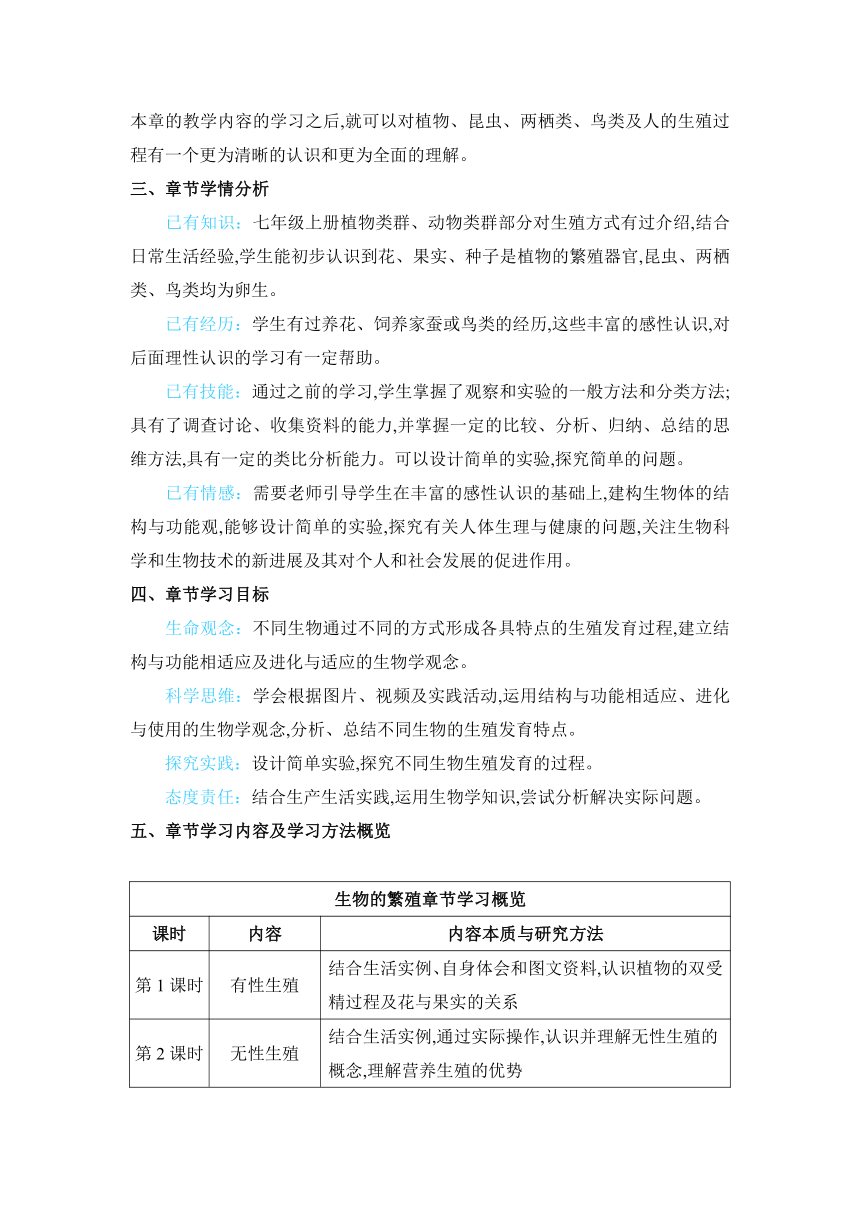 本章的教学内容的学习之后,就可以对植物、昆虫、两栖类、鸟类及人的生殖过程有一个更为清晰的认识和更为全面的理解。

三、章节学情分析

已有知识:七年级上册植物类群、动物类群部分对生殖方式有过介绍,结合日常生活经验,学生能初步认识到花、果实、种子是植物的繁殖器官,昆虫、两栖类、鸟类均为卵生。

已有经历:学生有过养花、饲养家蚕或鸟类的经历,这些丰富的感性认识,对后面理性认识的学习有一定帮助。

已有技能:通过之前的学习,学生掌握了观察和实验的一般方法和分类方法;具有了调查讨论、收集资料的能力,并掌握一定的比较、分析、归纳、总结的思维方法,具有一定的类比分析能力。可以设计简单的实验,探究简单的问题。

已有情感:需要老师引导学生在丰富的感性认识的基础上,建构生物体的结构与功能观,能够设计简单的实验,探究有关人体生理与健康的问题,关注生物科学和生物技术的新进展及其对个人和社会发展的促进作用。

四、章节学习目标

生命观念:不同生物通过不同的方式形成各具特点的生殖发育过程,建立结构与功能相适应及进化与适应的生物学观念。

科学思维:学会根据图片、视频及实践活动,运用结构与功能相适应、进化与使用的生物学观念,分析、总结不同生物的生殖发育特点。

探究实践:设计简单实验,探究不同生物生殖发育的过程。

态度责任:结合生产生活实践,运用生物学知识,尝试分析解决实际问题。

五、章节学习内容及学习方法概览

| 生物的繁殖章节学习概览 | | |
|---|---|---|
| 课时 | 内容 | 内容本质与研究方法 |
| 第 1 课时 | 有性生殖 | 结合生活实例、自身体会和图文资料,认识植物的双受精过程及花与果实的关系 |
| 第 2 课时 | 无性生殖 | 结合生活实例,通过实际操作,认识并理解无性生殖的概念,理解营养生殖的优势 |